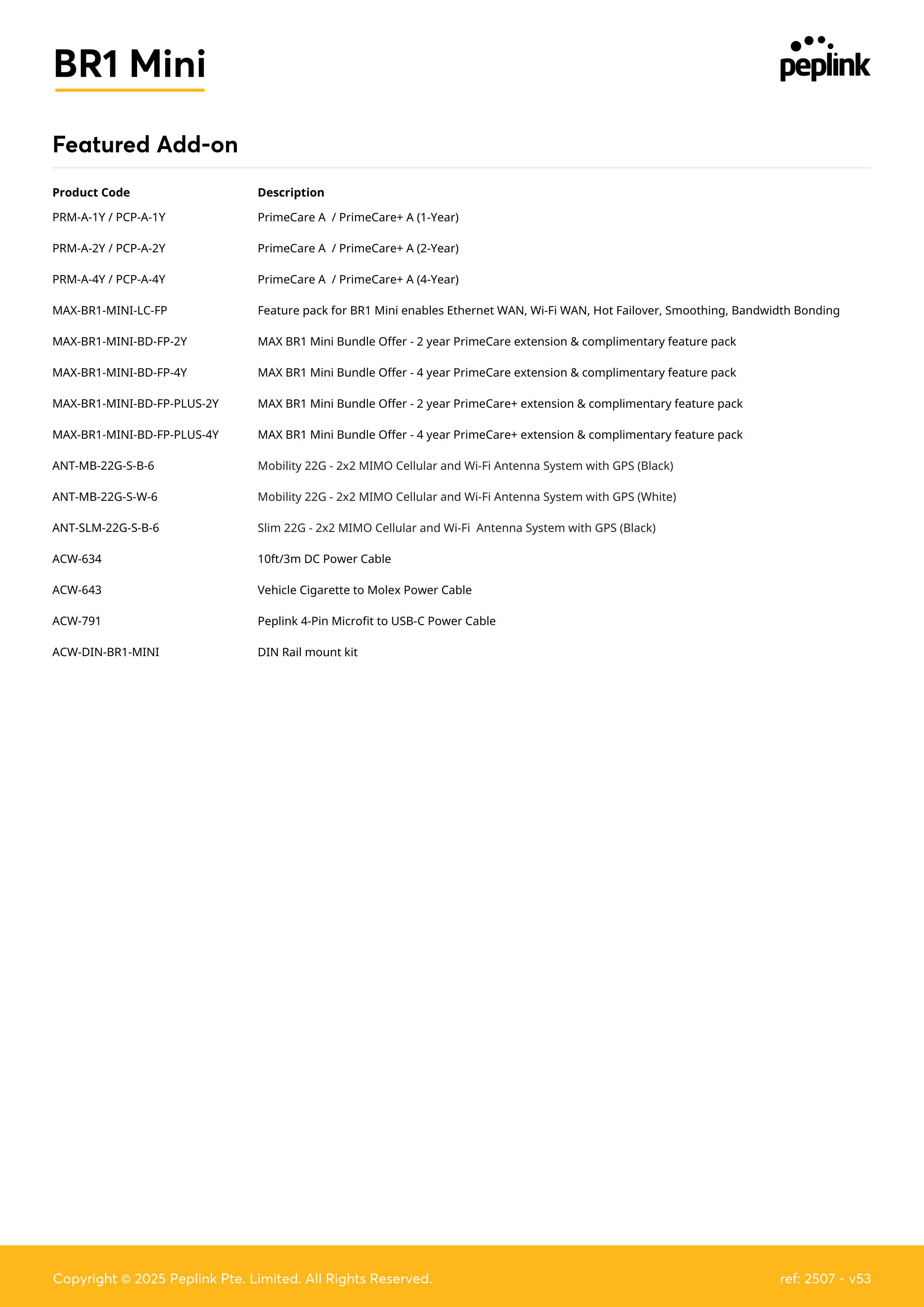 BR1 Mini

peplink

Featured Add-on

| Product Code | Description |
|---|---|
| PRM-A-1Y / PCP-A-1Y | PrimeCare A / PrimeCare+ A (1-Year) |
| PRM-A-2Y / PCP-A-2Y | PrimeCare A / PrimeCare+ A (2-Year) |
| PRM-A-4Y / PCP-A-4Y | PrimeCare A / PrimeCare+ A (4-Year) |
| MAX-BR1-MINI-LC-FP | Feature pack for BR1 Mini enables Ethernet WAN, Wi-Fi WAN, Hot Failover, Smoothing, Bandwidth Bonding |
| MAX-BR1-MINI-BD-FP-2Y | MAX BR1 Mini Bundle Offer - 2 year PrimeCare extension & complimentary feature pack |
| MAX-BR1-MINI-BD-FP-4Y | MAX BR1 Mini Bundle Offer - 4 year PrimeCare extension & complimentary feature pack |
| MAX-BR1-MINI-BD-FP-PLUS-2Y | MAX BR1 Mini Bundle Offer - 2 year PrimeCare+ extension & complimentary feature pack |
| MAX-BR1-MINI-BD-FP-PLUS-4Y | MAX BR1 Mini Bundle Offer - 4 year PrimeCare+ extension & complimentary feature pack |
| ANT-MB-22G-S-B-6 | Mobility 22G - 2x2 MIMO Cellular and Wi-Fi Antenna System with GPS (Black) |
| ANT-MB-22G-S-W-6 | Mobility 22G - 2x2 MIMO Cellular and Wi-Fi Antenna System with GPS (White) |
| ANT-SLM-22G-S-B-6 | Slim 22G - 2x2 MIMO Cellular and Wi-Fi Antenna System with GPS (Black) |
| ACW-634 | 10ft/3m DC Power Cable |
| ACW-643 | Vehicle Cigarette to Molex Power Cable |
| ACW-791 | Peplink 4-Pin Microfit to USB-C Power Cable |
| ACW-DIN-BR1-MINI | DIN Rail mount kit |

Copyright © 2025 Peplink Pte. Limited. All Rights Reserved.

ref: 2507 - v53